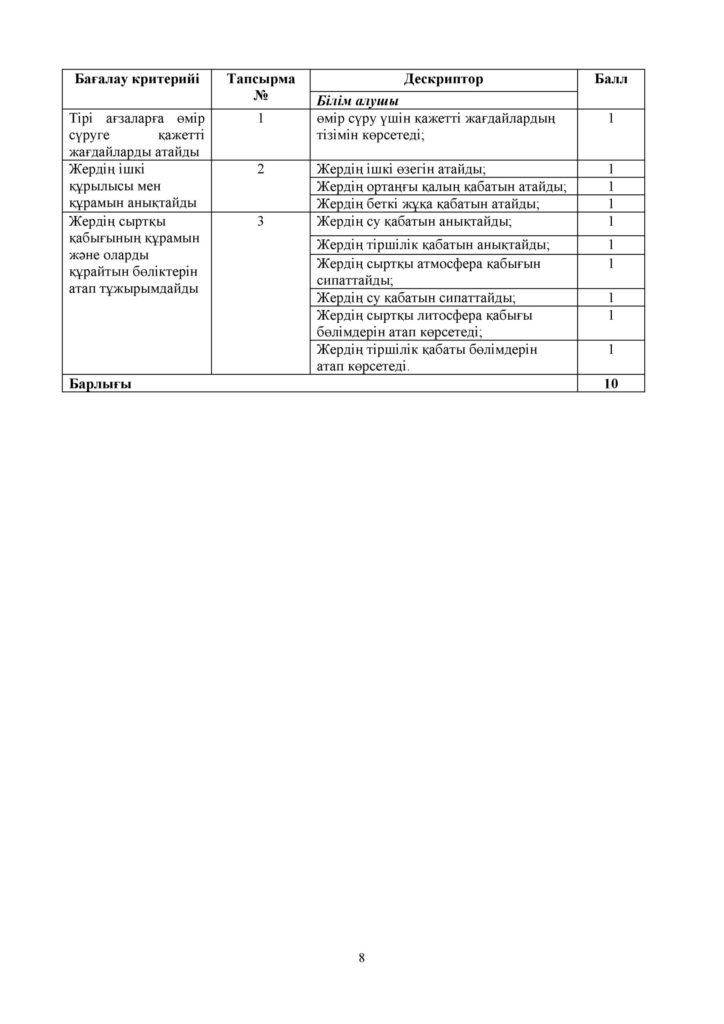 | Бағалау критерийі | Тапсырма № | Дескриптор | Балл |
|---|---|---|---|
| | | Білім алушы | |
| Тірі ағзаларға өмір сүруге қажетті жағдайларды атайды | 1 | өмір сүру үшін қажетті жағдайлардың тізімін көрсетеді; | 1 |
| Жердің ішкі құрылысы мен құрамын анықтайды | 2 | Жердің ішкі өзегін атайды; | 1 |
| | | Жердің ортаңғы қалың қабатын атайды; | 1 |
| | | Жердің беткі жұқа қабатын атайды; | 1 |
| Жердің сыртқы қабығының құрамын және оларды құрайтын бөліктерін атап тұжырымдайды | 3 | Жердің су қабатын анықтайды; | 1 |
| | | Жердің тіршілік қабатын анықтайды; | 1 |
| | | Жердің сыртқы атмосфера қабығын сипаттайды; | 1 |
| | | Жердің су қабатын сипаттайды; | 1 |
| | | Жердің сыртқы литосфера қабығы бөлімдерін атап көрсетеді; | 1 |
| | | Жердің тіршілік қабаты бөлімдерін атап көрсетеді. | 1 |
| Барлығы | | | 10 |

8